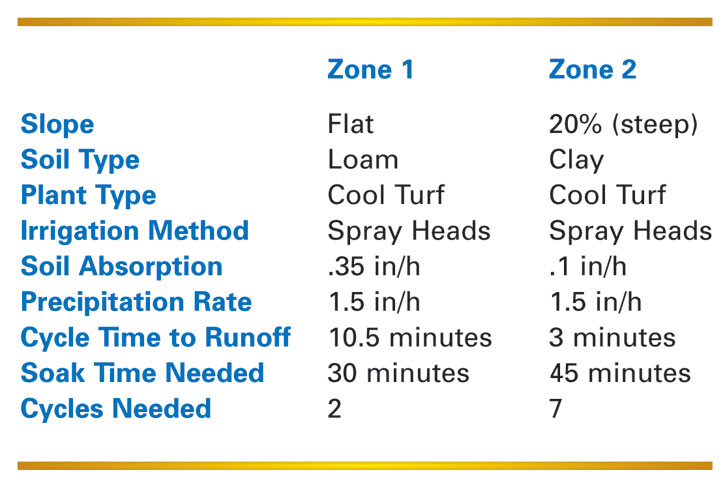 | | Zone 1 | Zone 2 |
|---|---|---|
| Slope | Flat | 20% (steep) |
| Soil Type | Loam | Clay |
| Plant Type | Cool Turf | Cool Turf |
| Irrigation Method | Spray Heads | Spray Heads |
| Soil Absorption | .35 in/h | .1 in/h |
| Precipitation Rate | 1.5 in/h | 1.5 in/h |
| Cycle Time to Runoff | 10.5 minutes | 3 minutes |
| Soak Time Needed | 30 minutes | 45 minutes |
| Cycles Needed | 2 | 7 |